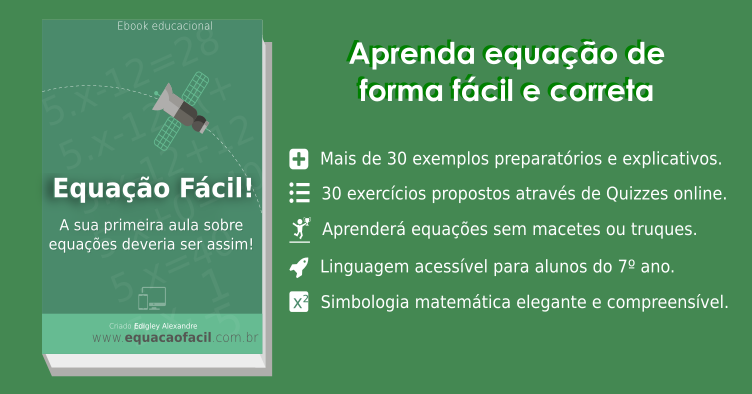 Ebook educacional

Equação Fácil!

A sua primeira aula sobre equações deveria ser assim!

Criado Edigley Alexandre
www.equacaofacil.com.br

Aprenda equação de forma fácil e correta

Mais de 30 exemplos preparatórios e explicativos.

30 exercícios propostos através de Quizzes online.

Aprenderá equações sem macetes ou truques.

Linguagem acessível para alunos do 7º ano.

$x^2$ Simbologia matemática elegante e compreensível.